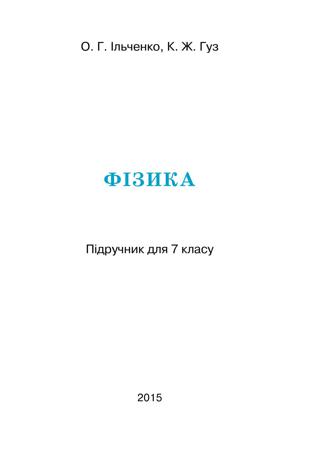 О. Г. Ільченко, К. Ж. Гуз

ФІЗИКА

Підручник для 7 класу

2015